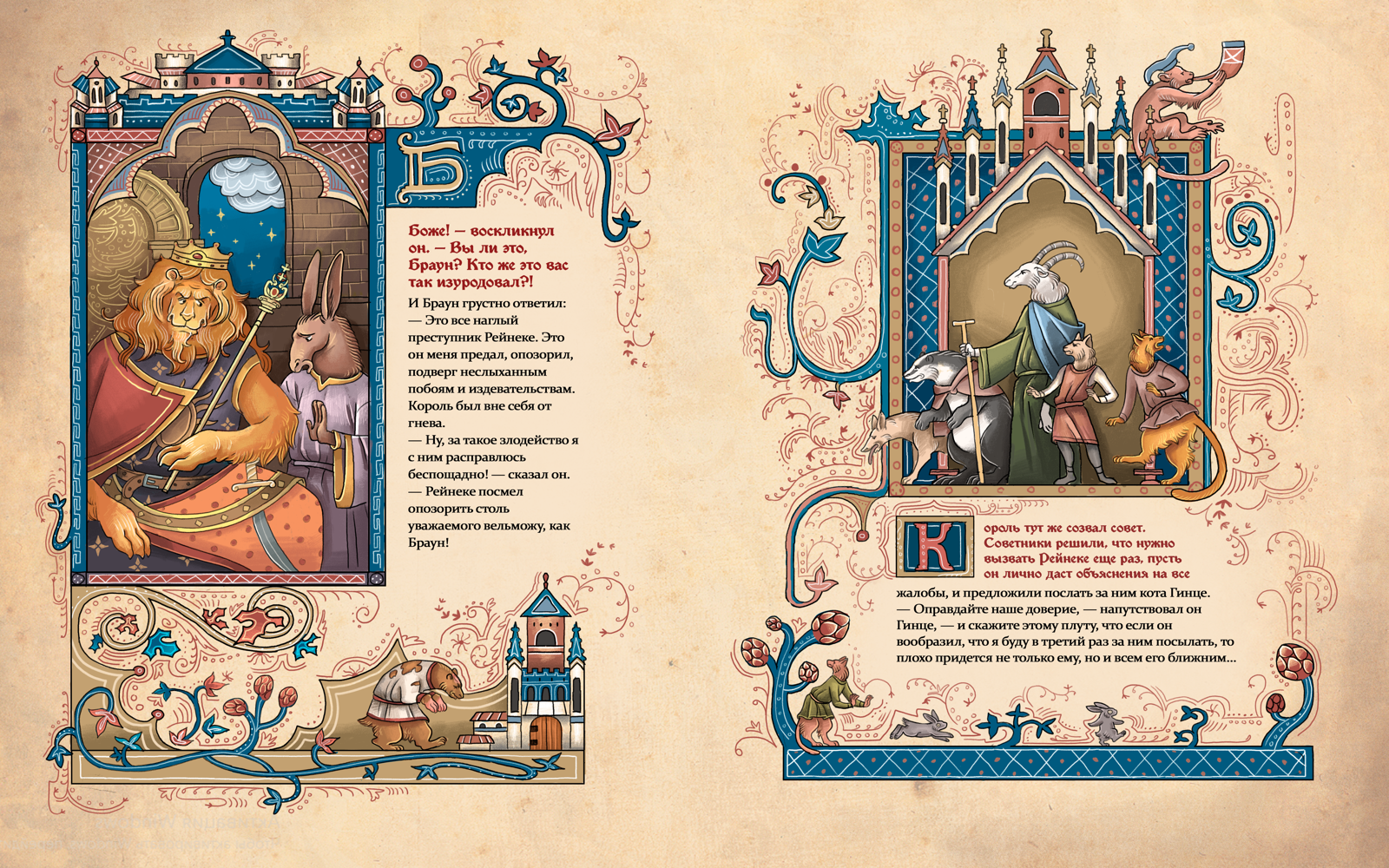 Боже! — воскликнул он. — Вы ли это, Браун? Кто же это вас так изуродовал?!

И Браун грустно ответил:
— Это все наглый преступник Рейнеке. Это он меня предал, опозорил, подверг неслыханным побоям и издевательствам.
Король был вне себя от гнева.
— Ну, за такое злодейство я с ним расправлюсь беспощадно! — сказал он.
— Рейнеке посмел опозорить столь уважаемого вельможу, как Браун!

Король тут же созвал совет. Советники решили, что нужно вызвать Рейнеке еще раз, пусть он лично даст объяснения на все жалобы, и предложили послать за ним кота Гинце.
— Оправдайте наше доверие, — напутствовал он Гинце, — и скажите этому плуту, что если он вообразил, что я буду в третий раз за ним посылать, то плохо придется не только ему, но и всем его ближним...